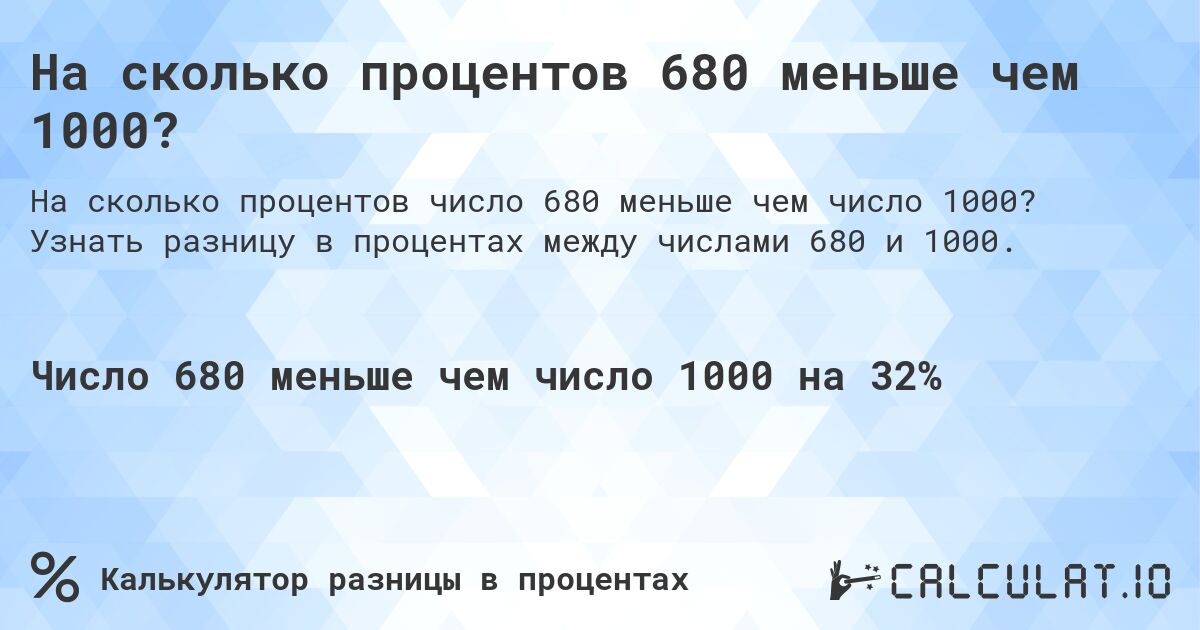 На сколько процентов 680 меньше чем 1000?

На сколько процентов число 680 меньше чем число 1000? Узнать разницу в процентах между числами 680 и 1000.

Число 680 меньше чем число 1000 на 32%

% Калькулятор разницы в процентах

CALCULAT.IO